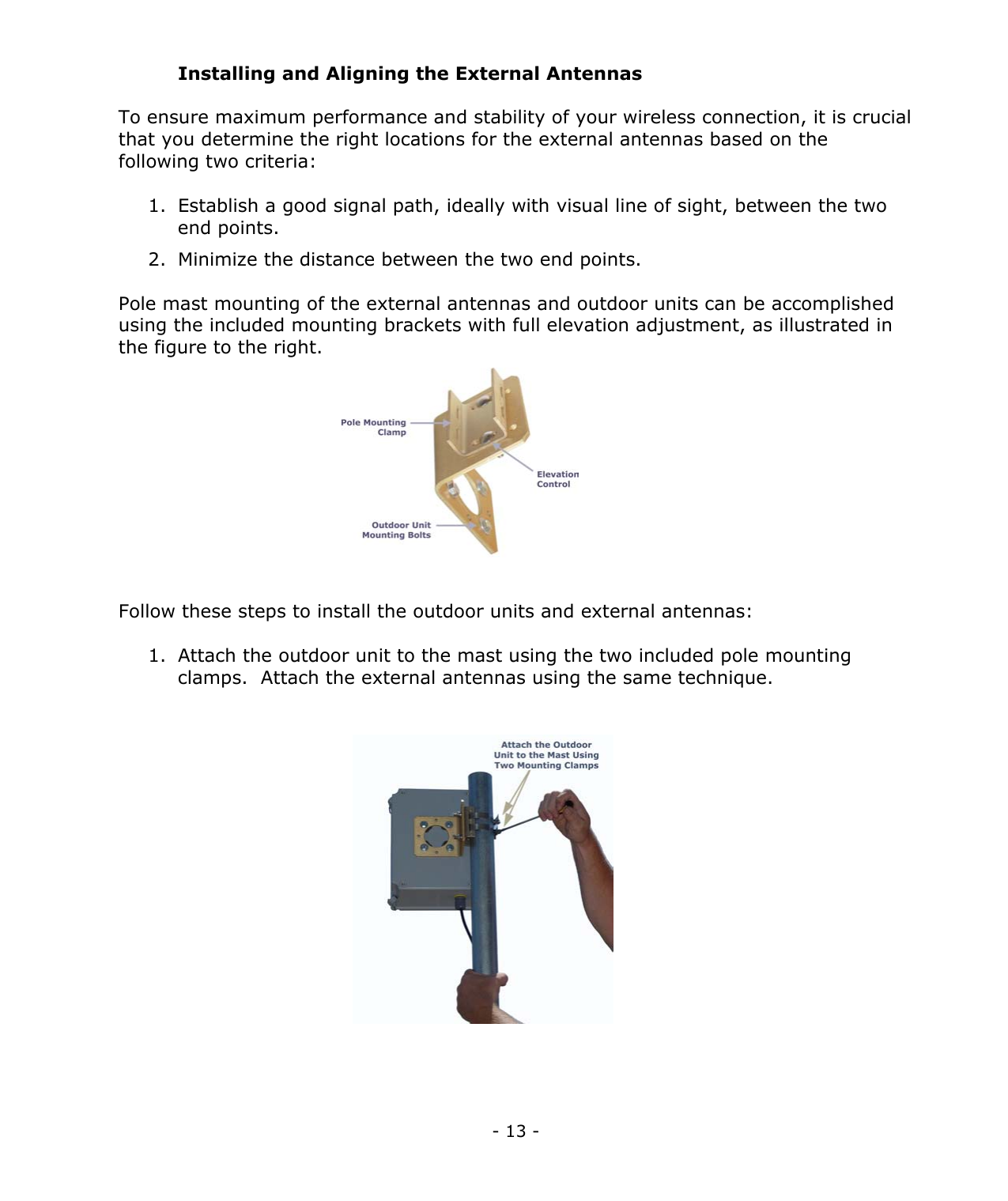 Installing and Aligning the External Antennas

To ensure maximum performance and stability of your wireless connection, it is crucial that you determine the right locations for the external antennas based on the following two criteria:

1. Establish a good signal path, ideally with visual line of sight, between the two end points.
2. Minimize the distance between the two end points.

Pole mast mounting of the external antennas and outdoor units can be accomplished using the included mounting brackets with full elevation adjustment, as illustrated in the figure to the right.

Pole Mounting Clamp

Elevation Control

Outdoor Unit Mounting Bolts

Follow these steps to install the outdoor units and external antennas:

1. Attach the outdoor unit to the mast using the two included pole mounting clamps. Attach the external antennas using the same technique.

Attach the Outdoor Unit to the Mast Using Two Mounting Clamps

- 13 -